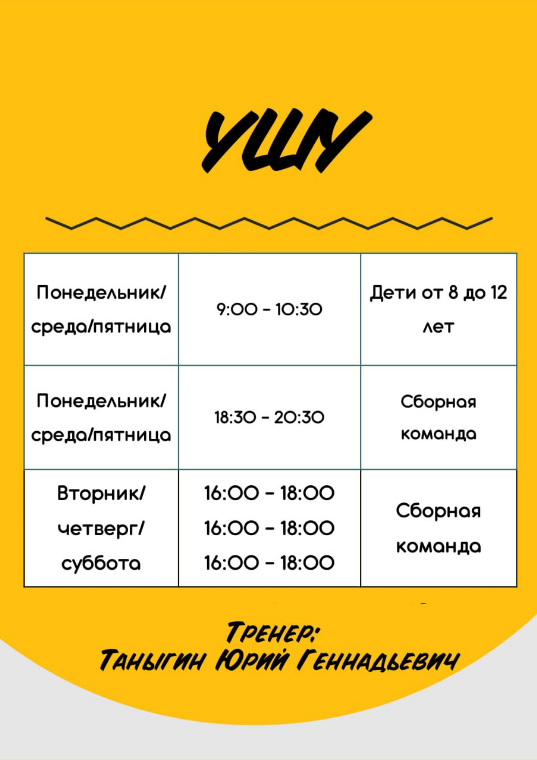 УШУ

| Понедельник/ среда/пятница | 9:00 - 10:30 | Дети от 8 до 12 лет |
|---|---|---|
| Понедельник/ среда/пятница | 18:30 - 20:30 | Сборная команда |
| Вторник/ четверг/ суббота | 16:00 - 18:00 16:00 - 18:00 16:00 - 18:00 | Сборная команда |

Тренер:
Таныгин Юрий Геннадьевич